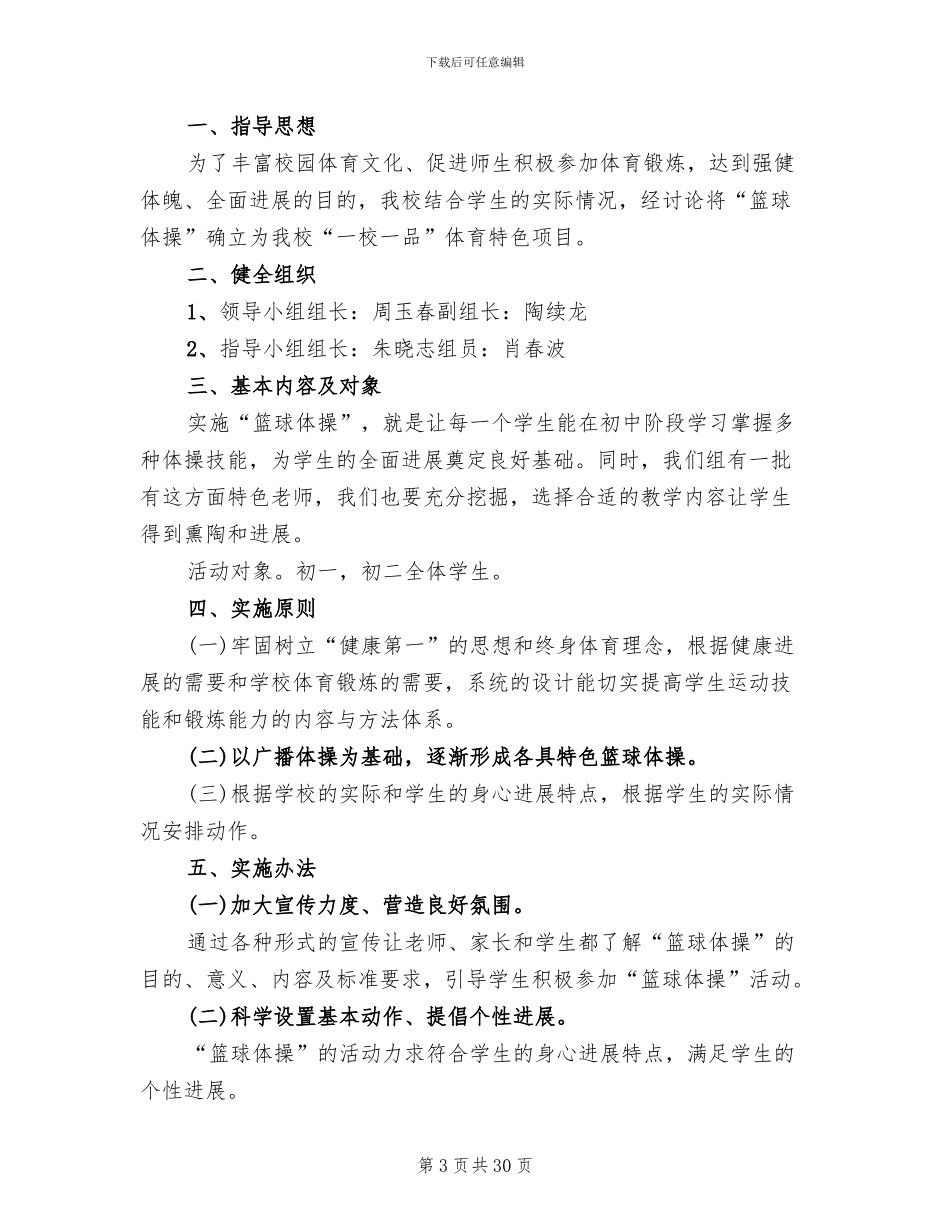 下载后可任意编辑

一、指导思想

为了丰富校园体育文化、促进师生积极参加体育锻炼，达到强健体魄、全面进展的目的，我校结合学生的实际情况，经讨论将“篮球体操”确立为我校“一校一品”体育特色项目。

二、健全组织

1、领导小组组长：周玉春副组长：陶续龙

2、指导小组组长：朱晓志组员：肖春波

三、基本内容及对象

实施“篮球体操”，就是让每一个学生能在初中阶段学习掌握多种体操技能，为学生的全面进展奠定良好基础。同时，我们组有一批有这方面特色老师，我们也要充分挖掘，选择合适的教学内容让学生得到熏陶和进展。

活动对象。初一，初二全体学生。

四、实施原则

(一)牢固树立“健康第一”的思想和终身体育理念，根据健康进展的需要和学校体育锻炼的需要，系统的设计能切实提高学生运动技能和锻炼能力的内容与方法体系。

(二)以广播体操为基础，逐渐形成各具特色篮球体操。

(三)根据学校的实际和学生的身心进展特点，根据学生的实际情况安排动作。

五、实施办法

(一)加大宣传力度、营造良好氛围。

通过各种形式的宣传让老师、家长和学生都了解“篮球体操”的目的、意义、内容及标准要求，引导学生积极参加“篮球体操”活动。

(二)科学设置基本动作、提倡个性进展。

“篮球体操”的活动力求符合学生的身心进展特点，满足学生的个性进展。

第3页共30页